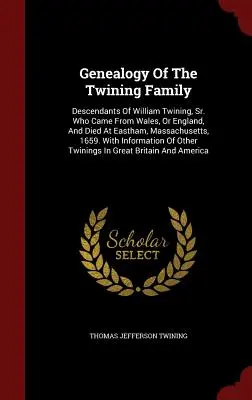 Genealogy Of The Twining Family

Descendants Of William Twining, Sr. Who Came From Wales, Or England, And Died At Eastham, Massachusetts, 1659. With Information Of Other Twinings In Great Britain And America

Scholar
SELECT

THOMAS JEFFERSON TWINING